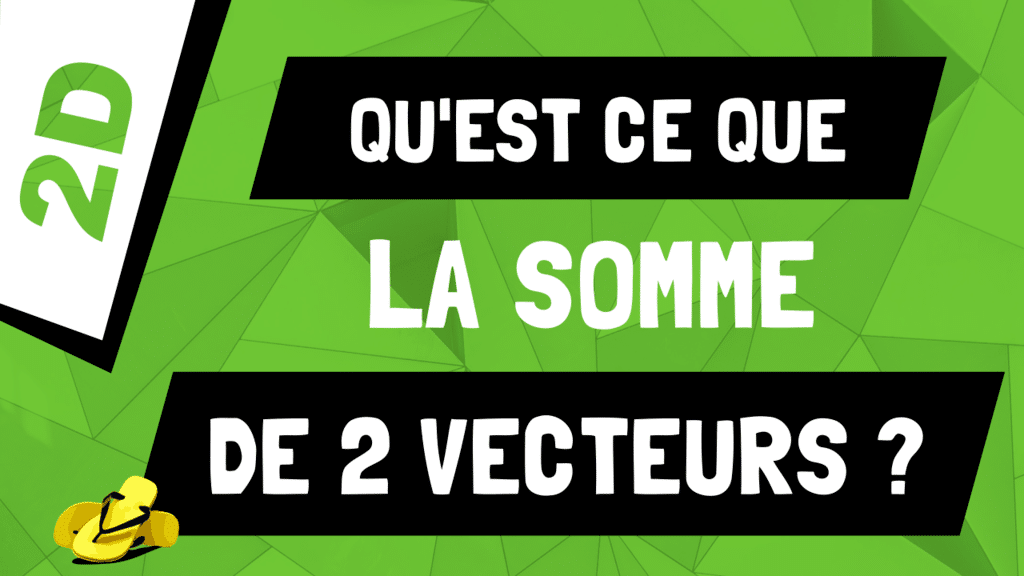 2D

QU'EST CE QUE

LA SOMME

DE 2 VECTEURS ?